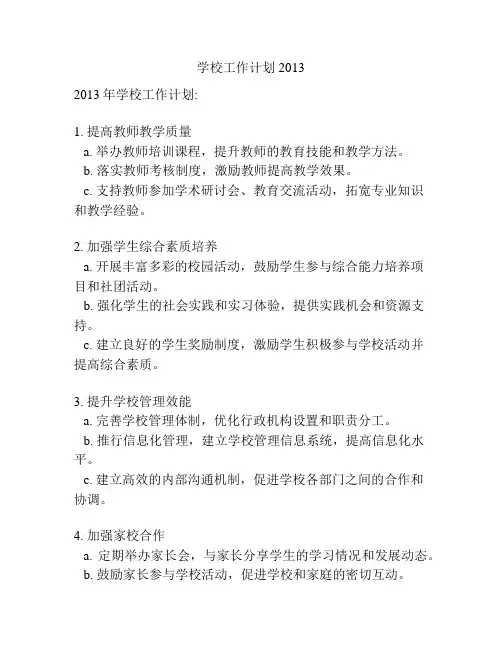 学校工作计划 2013

2013 年学校工作计划:

1. 提高教师教学质量
a. 举办教师培训课程，提升教师的教育技能和教学方法。
b. 落实教师考核制度，激励教师提高教学效果。
c. 支持教师参加学术研讨会、教育交流活动，拓宽专业知识和教学经验。

2. 加强学生综合素质培养
a. 开展丰富多彩的校园活动，鼓励学生参与综合能力培养项目和社团活动。
b. 强化学生的社会实践和实习体验，提供实践机会和资源支持。
c. 建立良好的学生奖励制度，激励学生积极参与学校活动并提高综合素质。

3. 提升学校管理效能
a. 完善学校管理体制，优化行政机构设置和职责分工。
b. 推行信息化管理，建立学校管理信息系统，提高信息化水平。
c. 建立高效的内部沟通机制，促进学校各部门之间的合作和协调。

4. 加强家校合作
a. 定期举办家长会，与家长分享学生的学习情况和发展动态。
b. 鼓励家长参与学校活动，促进学校和家庭的密切互动。